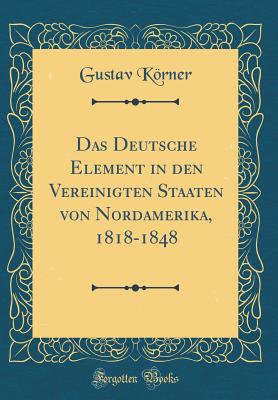 Gustav Körner

Das Deutsche Element in den Vereinigten Staaten von Nordamerika, 1818-1848

Forgotten Books